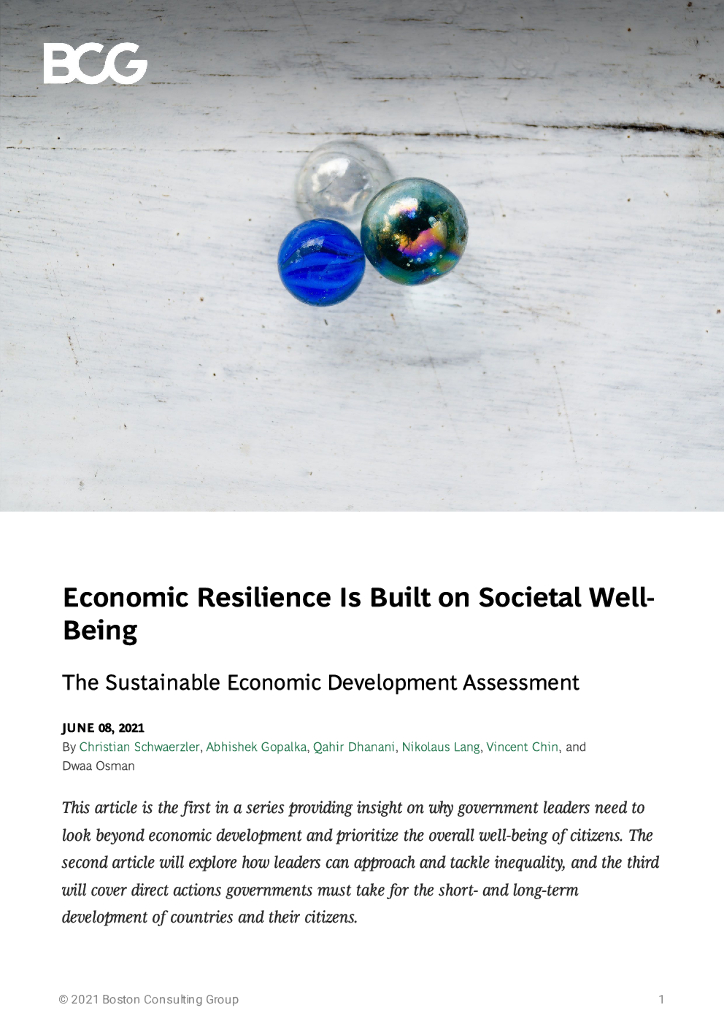 BCG

Economic Resilience Is Built on Societal Well-Being

The Sustainable Economic Development Assessment

JUNE 08, 2021
By Christian Schwaerzler, Abhishek Gopalka, Qahir Dhanani, Nikolaus Lang, Vincent Chin, and Dwaa Osman

This article is the first in a series providing insight on why government leaders need to look beyond economic development and prioritize the overall well-being of citizens. The second article will explore how leaders can approach and tackle inequality, and the third will cover direct actions governments must take for the short- and long-term development of countries and their citizens.

© 2021 Boston Consulting Group 1